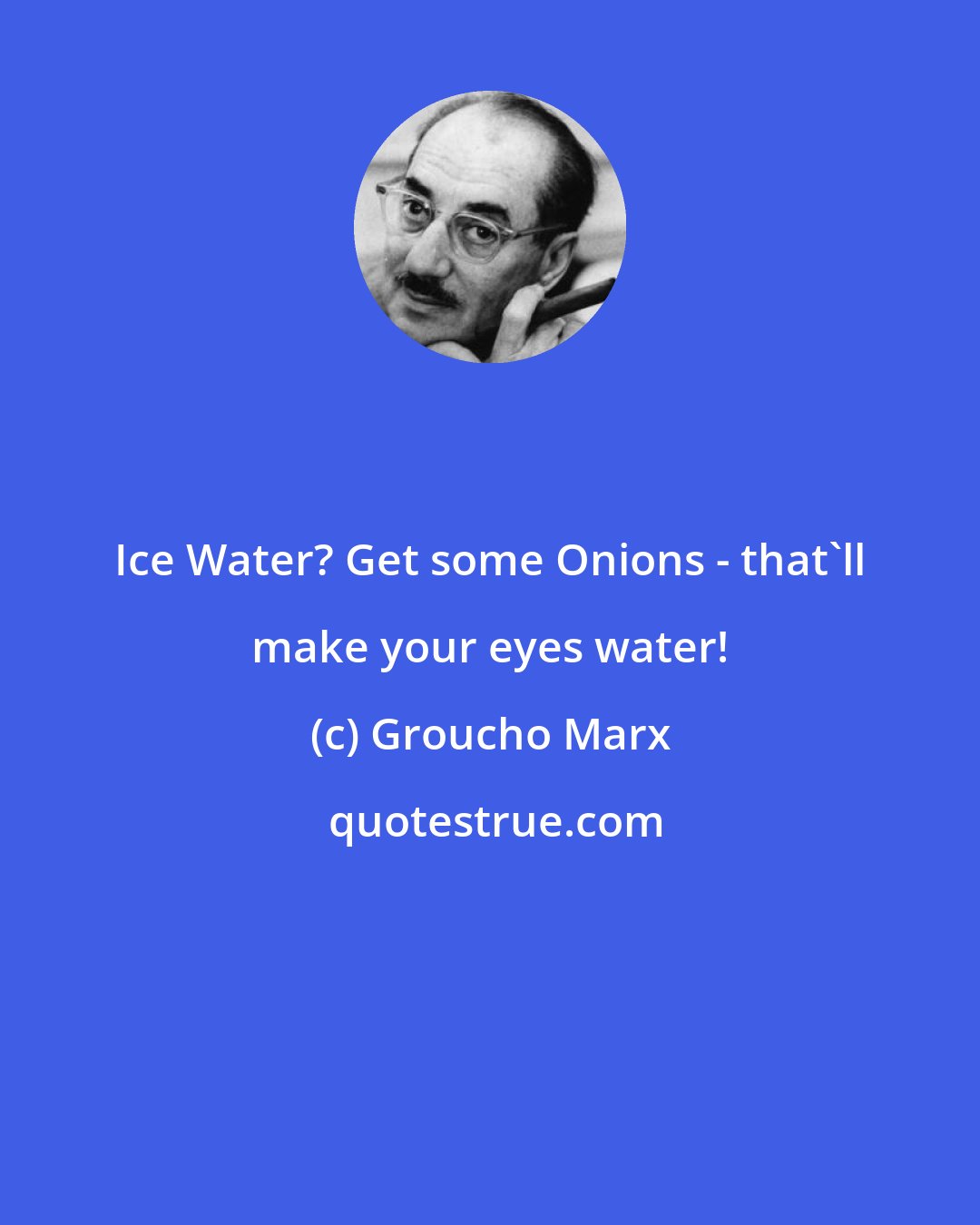 Ice Water? Get some Onions - that`ll make your eyes water!

(c) Groucho Marx

quotestrue.com